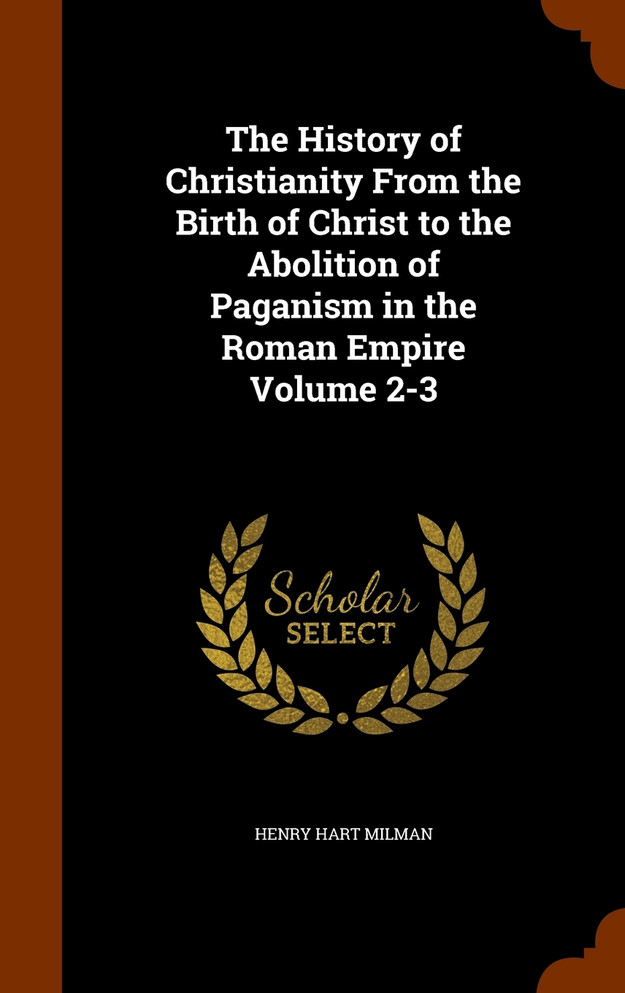 The History of Christianity From the Birth of Christ to the Abolition of Paganism in the Roman Empire Volume 2-3

Scholar
SELECT

HENRY HART MILMAN